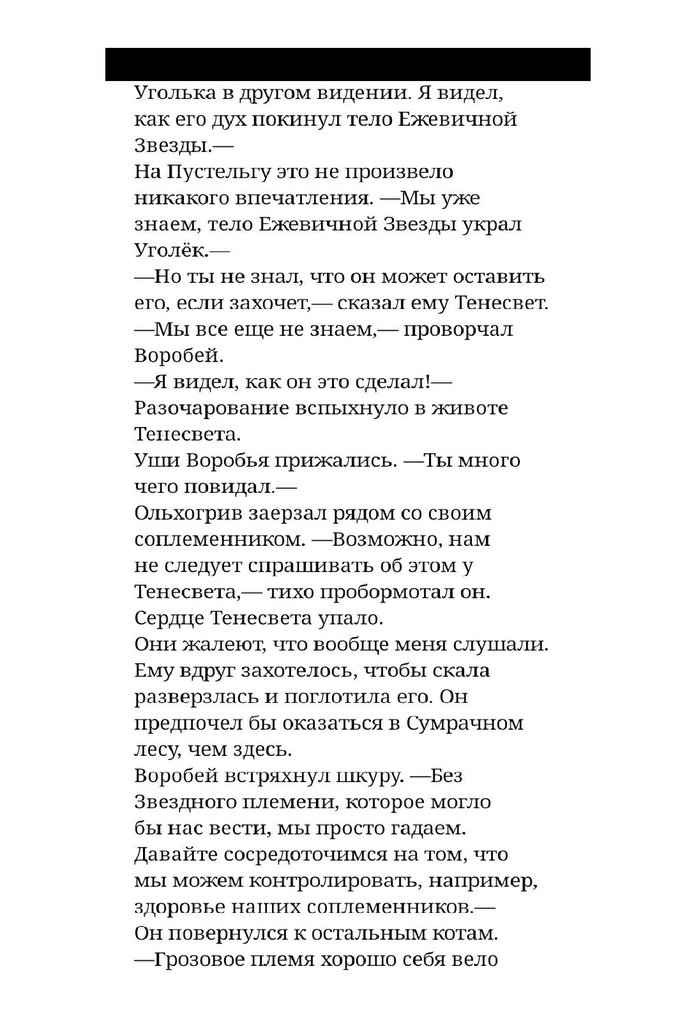 Уголька в другом видении. Я видел, как его дух покинул тело Ежевичной Звезды.—
На Пустельгу это не произвело никакого впечатления. —Мы уже знаем, тело Ежевичной Звезды украл Уголёк.—
—Но ты не знал, что он может оставить его, если захочет,— сказал ему Тенесвет.
—Мы все еще не знаем,— проворчал Воробей.
—Я видел, как он это сделал!— Разочарование вспыхнуло в животе Тенесвета.
Уши Воробья прижались. —Ты много чего повидал.—
Ольхогрив заерзал рядом со своим соплеменником. —Возможно, нам не следует спрашивать об этом у Тенесвета,— тихо пробормотал он.
Сердце Тенесвета упало.
Они жалеют, что вообще меня слушали. Ему вдруг захотелось, чтобы скала разверзлась и поглотила его. Он предпочел бы оказаться в Сумрачном лесу, чем здесь.
Воробей встряхнул шкуру. —Без Звездного племени, которое могло бы нас вести, мы просто гадаем. Давайте сосредоточимся на том, что мы можем контролировать, например, здоровье наших соплеменников.—
Он повернулся к остальным котам.
—Грозовое племя хорошо себя вело